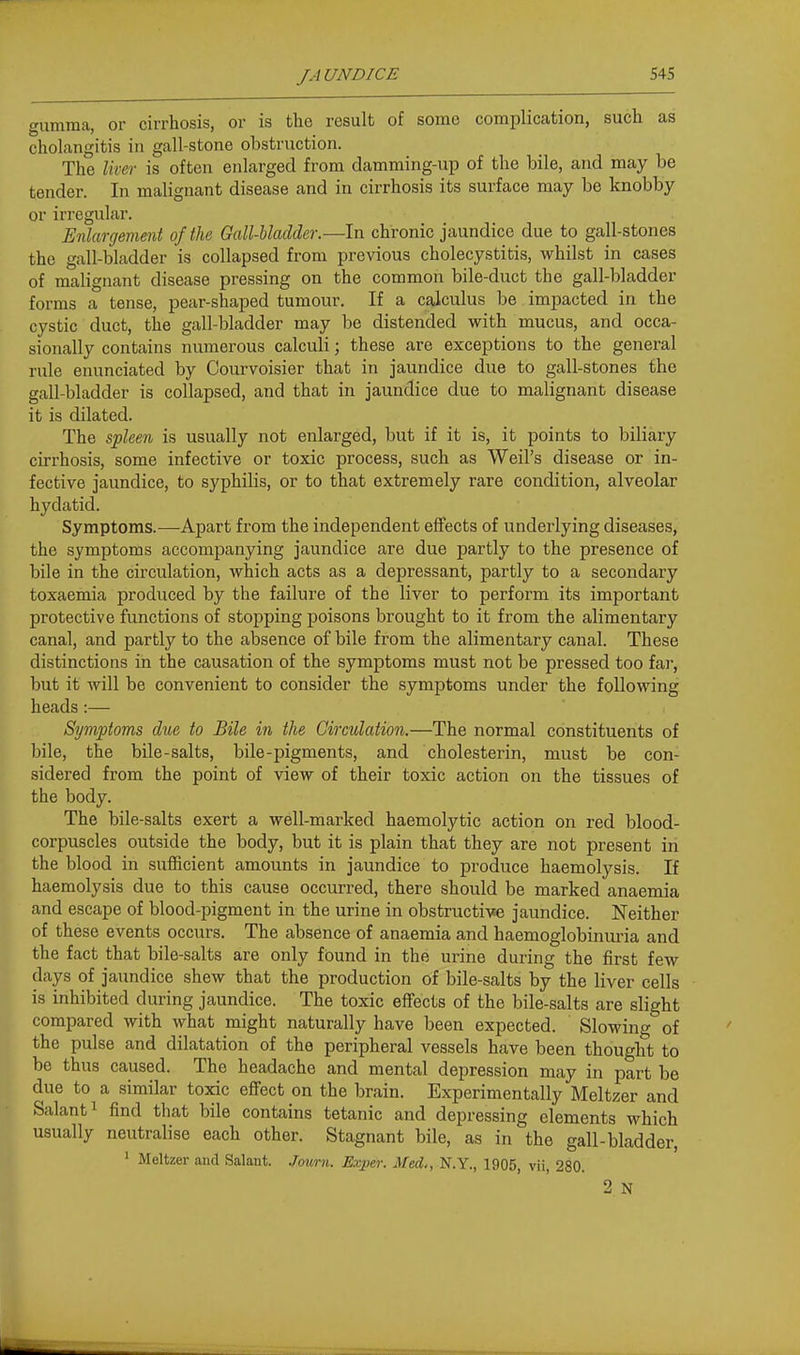 JAUNDICE 545

gumma, or cirrhosis, or is the result of some complication, such as cholangitis in gall-stone obstruction.

The liver is often enlarged from damming-up of the bile, and may be tender. In malignant disease and in cirrhosis its surface may be knobby or irregular.

Enlargement of the Gall-bladder.—In chronic jaundice due to gall-stones the gall-bladder is collapsed from previous cholecystitis, whilst in cases of malignant disease pressing on the common bile-duct the gall-bladder forms a tense, pear-shaped tumour. If a calculus be impacted in the cystic duct, the gall-bladder may be distended with mucus, and occasionally contains numerous calculi; these are exceptions to the general rule enunciated by Courvoisier that in jaundice due to gall-stones the gall-bladder is collapsed, and that in jaundice due to malignant disease it is dilated.

The spleen is usually not enlarged, but if it is, it points to biliary cirrhosis, some infective or toxic process, such as Weil's disease or infective jaundice, to syphilis, or to that extremely rare condition, alveolar hydatid.

Symptoms.—Apart from the independent effects of underlying diseases, the symptoms accompanying jaundice are due partly to the presence of bile in the circulation, which acts as a depressant, partly to a secondary toxaemia produced by the failure of the liver to perform its important protective functions of stopping poisons brought to it from the alimentary canal, and partly to the absence of bile from the alimentary canal. These distinctions in the causation of the symptoms must not be pressed too far, but it will be convenient to consider the symptoms under the following heads:—

Symptoms due to Bile in the Circulation.—The normal constituents of bile, the bile-salts, bile-pigments, and cholesterin, must be considered from the point of view of their toxic action on the tissues of the body.

The bile-salts exert a well-marked haemolytic action on red blood-corpuscles outside the body, but it is plain that they are not present in the blood in sufficient amounts in jaundice to produce haemolysis. If haemolysis due to this cause occurred, there should be marked anaemia and escape of blood-pigment in the urine in obstructive jaundice. Neither of these events occurs. The absence of anaemia and haemoglobinuria and the fact that bile-salts are only found in the urine during the first few days of jaundice shew that the production of bile-salts by the liver cells is inhibited during jaundice. The toxic effects of the bile-salts are slight compared with what might naturally have been expected. Slowing of the pulse and dilatation of the peripheral vessels have been thought to be thus caused. The headache and mental depression may in part be due to a similar toxic effect on the brain. Experimentally Meltzer and Salant$^1$ find that bile contains tetanic and depressing elements which usually neutralise each other. Stagnant bile, as in the gall-bladder,

$^1$ Meltzer and Salant. Journ. Exper. Med., N.Y., 1905, vii, 280.

2 N